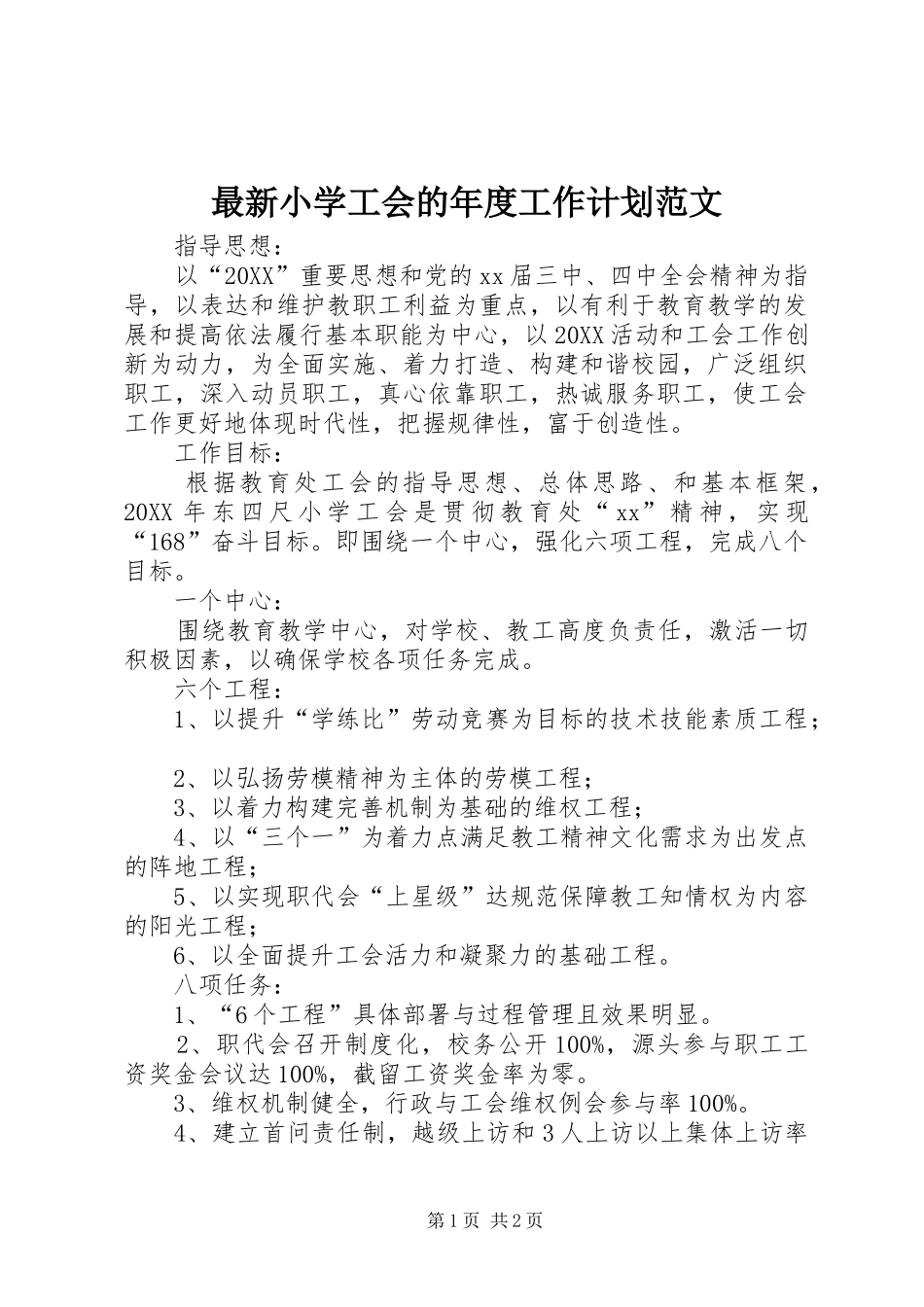 最新小学工会的年度工作计划范文

指导思想：

以“20XX”重要思想和党的xx届三中、四中全会精神为指导，以表达和维护教职工利益为重点，以有利于教育教学的发展和提高依法履行基本职能为中心，以20XX活动和工会工作创新为动力，为全面实施、着力打造、构建和谐校园，广泛组织职工，深入动员职工，真心依靠职工，热诚服务职工，使工会工作更好地体现时代性，把握规律性，富于创造性。

工作目标：

根据教育处工会的指导思想、总体思路、和基本框架，20XX年东四尺小学工会是贯彻教育处“xx”精神，实现“168”奋斗目标。即围绕一个中心，强化六项工程，完成八个目标。

一个中心：

围绕教育教学中心，对学校、教工高度负责任，激活一切积极因素，以确保学校各项任务完成。

六个工程：

1、以提升“学练比”劳动竞赛为目标的技术技能素质工程；

2、以弘扬劳模精神为主体的劳模工程；

3、以着力构建完善机制为基础的维权工程；

4、以“三个一”为着力点满足教工精神文化需求为出发点的阵地工程；

5、以实现职代会“上星级”达规范保障教工知情权为内容的阳光工程；

6、以全面提升工会活力和凝聚力的基础工程。

八项任务：

1、“6个工程”具体部署与过程管理且效果明显。

2、职代会召开制度化，校务公开100%，源头参与职工工资奖金会议达100%，截留工资奖金率为零。

3、维权机制健全，行政与工会维权例会参与率100%。

4、建立首问责任制，越级上访和3人上访以上集体上访率

第1页 共2页